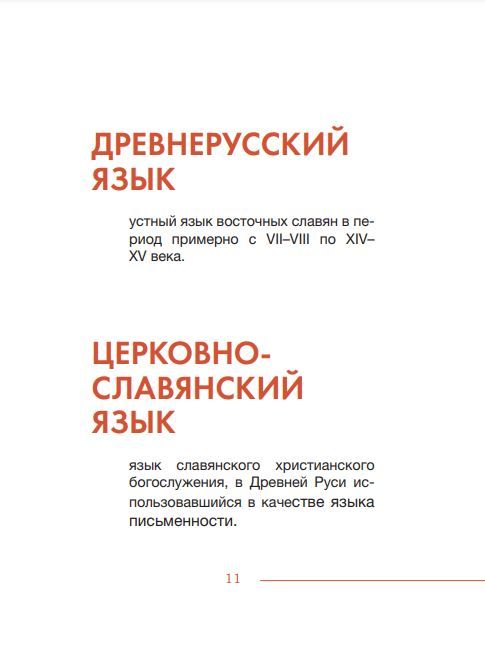 ДРЕВНЕРУССКИЙ ЯЗЫК

устный язык восточных славян в период примерно с VII–VIII по XIV–XV века.

ЦЕРКОВНО-СЛАВЯНСКИЙ ЯЗЫК

язык славянского христианского богослужения, в Древней Руси использовавшийся в качестве языка письменности.

11